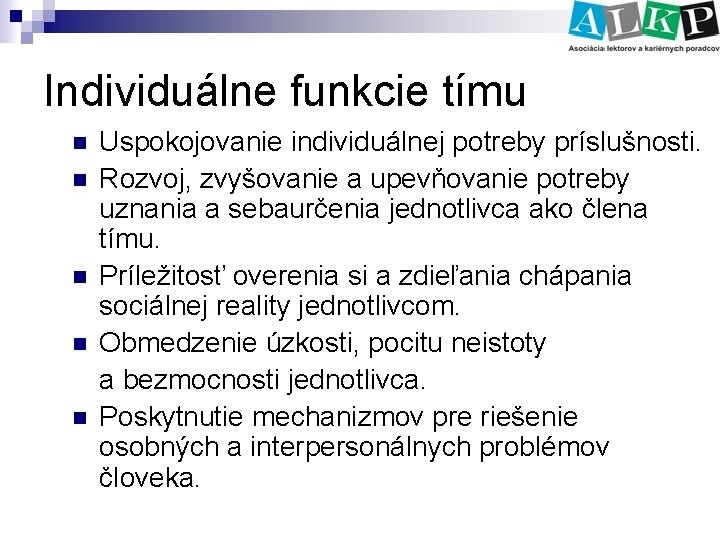 ALKP
Asociácia lektorov a kariérnych poradcov

Individuálne funkcie tímu

Uspokojovanie individuálnej potreby príslušnosti.

Rozvoj, zvyšovanie a upevňovanie potreby uznania a sebaurčenia jednotlivca ako člena tímu.

Príležitosť overenia si a zdieľania chápania sociálnej reality jednotlivcom.

Obmedzenie úzkosti, pocitu neistoty

a bezmocnosti jednotlivca.

Poskytnutie mechanizmov pre riešenie osobných a interpersonálnych problémov človeka.